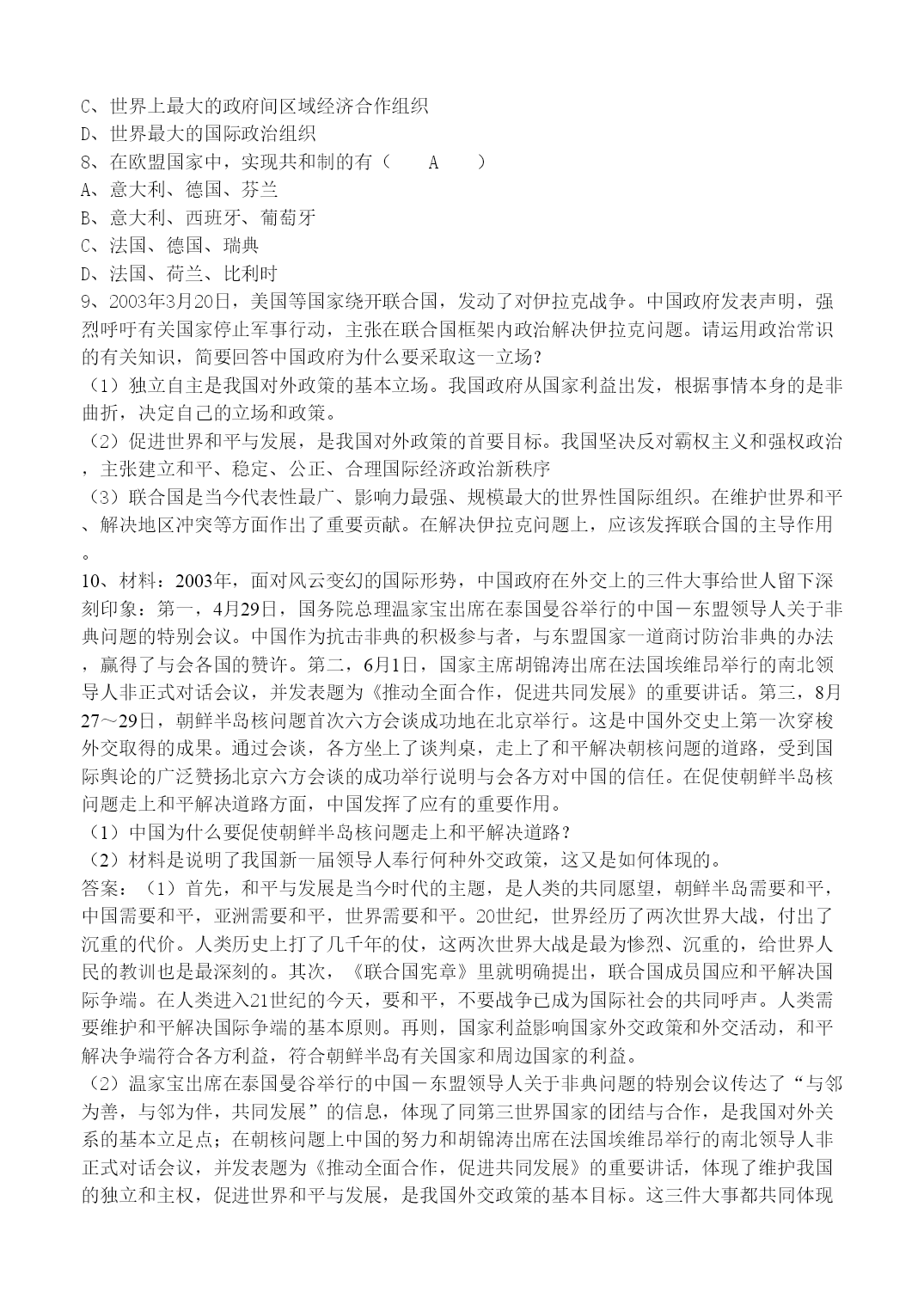 C、世界上最大的政府间区域经济合作组织
D、世界最大的国际政治组织
8、在欧盟国家中，实现共和制的有（ A ）
A、意大利、德国、芬兰
B、意大利、西班牙、葡萄牙
C、法国、德国、瑞典
D、法国、荷兰、比利时
9、2003年3月20日，美国等国家绕开联合国，发动了对伊拉克战争。中国政府发表声明，强烈呼吁有关国家停止军事行动，主张在联合国框架内政治解决伊拉克问题。请运用政治常识的有关知识，简要回答中国政府为什么要采取这一立场？
（1）独立自主是我国对外政策的基本立场。我国政府从国家利益出发，根据事情本身的是非曲折，决定自己的立场和政策。
（2）促进世界和平与发展，是我国对外政策的首要目标。我国坚决反对霸权主义和强权政治，主张建立和平、稳定、公正、合理国际经济政治新秩序
（3）联合国是当今代表性最广、影响力最强、规模最大的世界性国际组织。在维护世界和平、解决地区冲突等方面作出了重要贡献。在解决伊拉克问题上，应该发挥联合国的主导作用。
10、材料：2003年，面对风云变幻的国际形势，中国政府在外交上的三件大事给世人留下深刻印象：第一，4月29日，国务院总理温家宝出席在泰国曼谷举行的中国－东盟领导人关于非典问题的特别会议。中国作为抗击非典的积极参与者，与东盟国家一道商讨防治非典的办法，赢得了与会各国的赞许。第二，6月1日，国家主席胡锦涛出席在法国埃维昂举行的南北领导人非正式对话会议，并发表题为《推动全面合作，促进共同发展》的重要讲话。第三，8月27～29日，朝鲜半岛核问题首次六方会谈成功地在北京举行。这是中国外交史上第一次穿梭外交取得的成果。通过会谈，各方坐上了谈判桌，走上了和平解决朝核问题的道路，受到国际舆论的广泛赞扬北京六方会谈的成功举行说明与会各方对中国的信任。在促使朝鲜半岛核问题走上和平解决道路方面，中国发挥了应有的重要作用。
（1）中国为什么要促使朝鲜半岛核问题走上和平解决道路？
（2）材料是说明了我国新一届领导人奉行何种外交政策，这又是如何体现的。
答案：（1）首先，和平与发展是当今时代的主题，是人类的共同愿望，朝鲜半岛需要和平，中国需要和平，亚洲需要和平，世界需要和平。20世纪，世界经历了两次世界大战，付出了沉重的代价。人类历史上打了几千年的仗，这两次世界大战是最为惨烈、沉重的，给世界人民的教训也是最深刻的。其次，《联合国宪章》里就明确提出，联合国成员国应和平解决国际争端。在人类进入21世纪的今天，要和平，不要战争已成为国际社会的共同呼声。人类需要维护和平解决国际争端的基本原则。再则，国家利益影响国家外交政策和外交活动，和平解决争端符合各方利益，符合朝鲜半岛有关国家和周边国家的利益。
（2）温家宝出席在泰国曼谷举行的中国－东盟领导人关于非典问题的特别会议传达了“与邻为善，与邻为伴，共同发展”的信息，体现了同第三世界国家的团结与合作，是我国对外关系的基本立足点；在朝核问题上中国的努力和胡锦涛出席在法国埃维昂举行的南北领导人非正式对话会议，并发表题为《推动全面合作，促进共同发展》的重要讲话，体现了维护我国的独立和主权，促进世界和平与发展，是我国外交政策的基本目标。这三件大事都共同体现